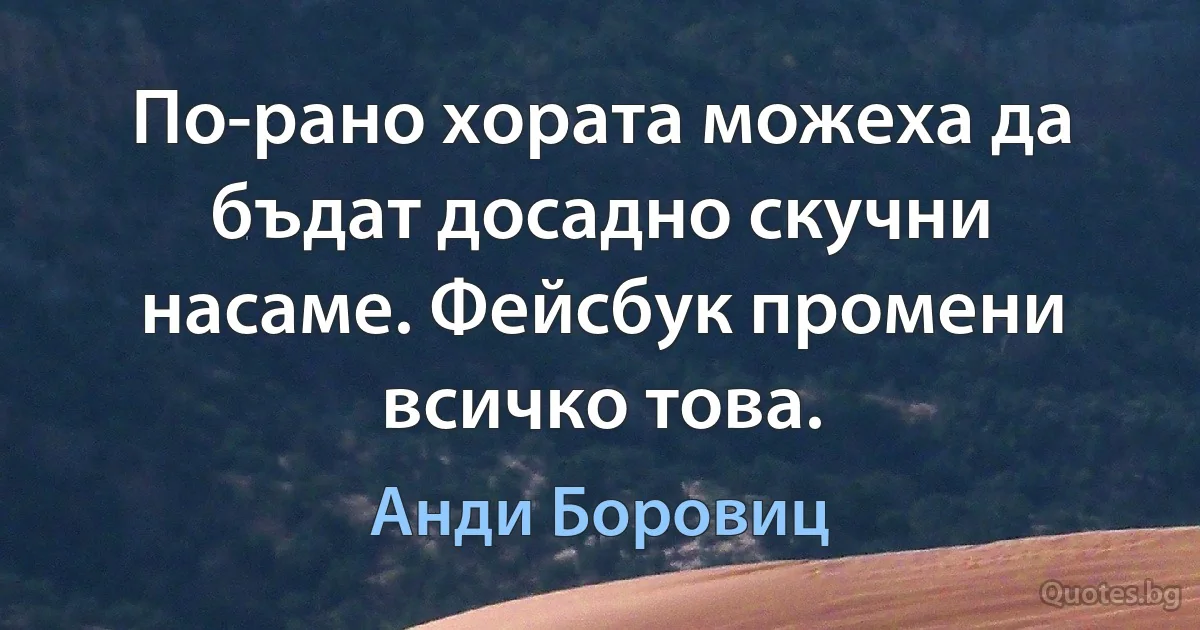 По-рано хората можеха да бъдат досадно скучни насаме. Фейсбук промени всичко това.

Анди Боровиц

Quotes.bg